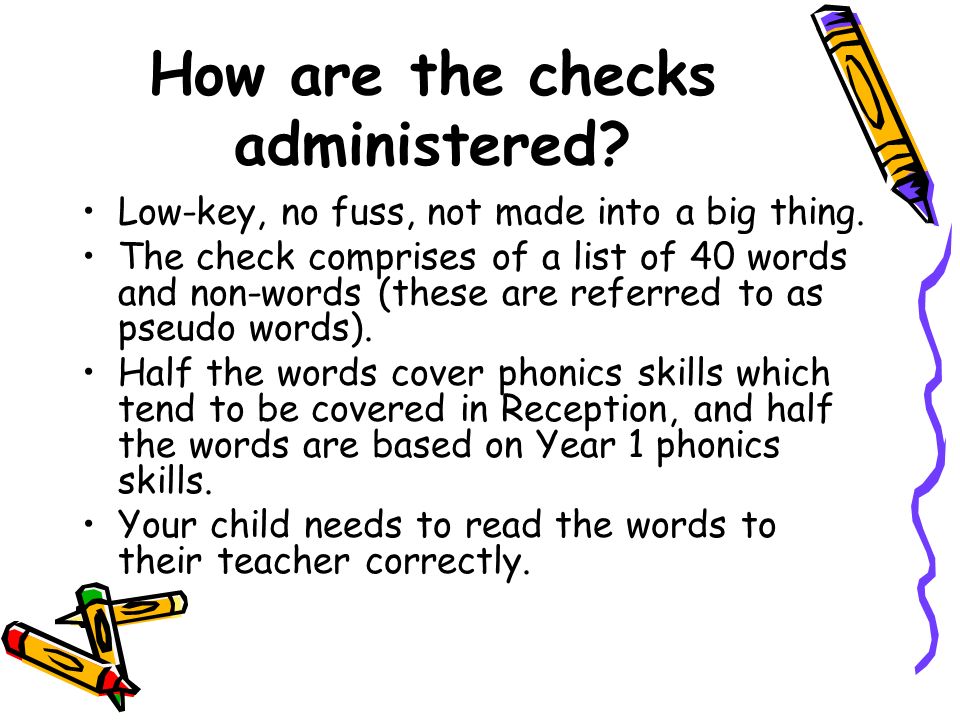 How are the checks administered?

• Low-key, no fuss, not made into a big thing.
• The check comprises of a list of 40 words and non-words (these are referred to as pseudo words).
• Half the words cover phonics skills which tend to be covered in Reception, and half the words are based on Year 1 phonics skills.
• Your child needs to read the words to their teacher correctly.